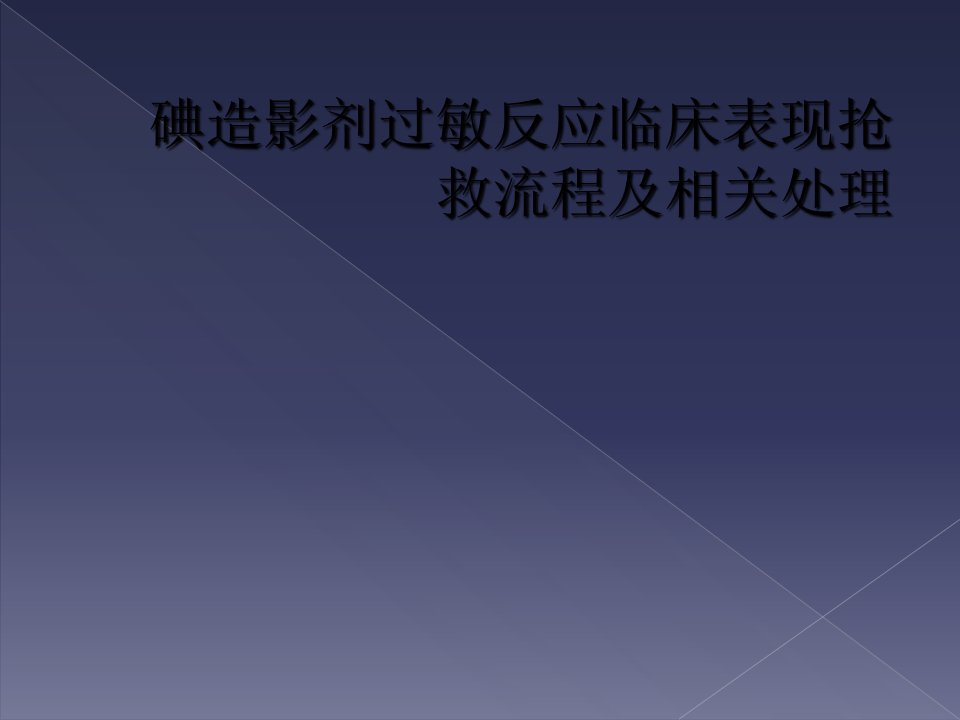 碘造影剂过敏反应临床表现抢救流程及相关处理